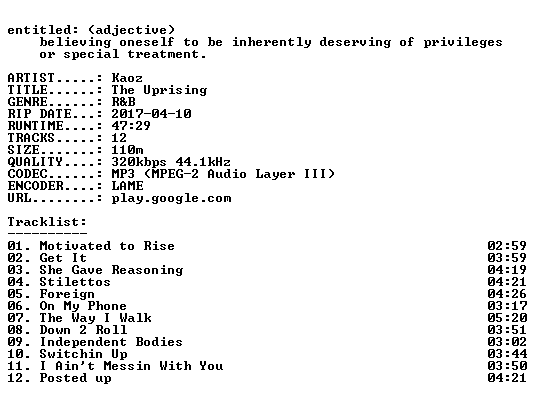 entitled: (adjective)
believing oneself to be inherently deserving of privileges or special treatment.

ARTIST.....: Kaoz
TITLE......: The Uprising
GENRE......: R&B
RIP DATE...: 2017-04-10
RUNTIME....: 47:29
TRACKS.....: 12
SIZE.......: 110m
QUALITY....: 320kbps 44.1kHz
CODEC......: MP3 (MPEG-2 Audio Layer III)
ENCODER....: LAME
URL........: play.google.com

Tracklist:
----------

01. Motivated to Rise 02:59
02. Get It 03:59
03. She Gave Reasoning 04:19
04. Stilettos 04:21
05. Foreign 04:26
06. On My Phone 03:17
07. The Way I Walk 05:20
08. Down 2 Roll 03:51
09. Independent Bodies 03:02
10. Switchin Up 03:44
11. I Ain't Messin With You 03:50
12. Posted up 04:21